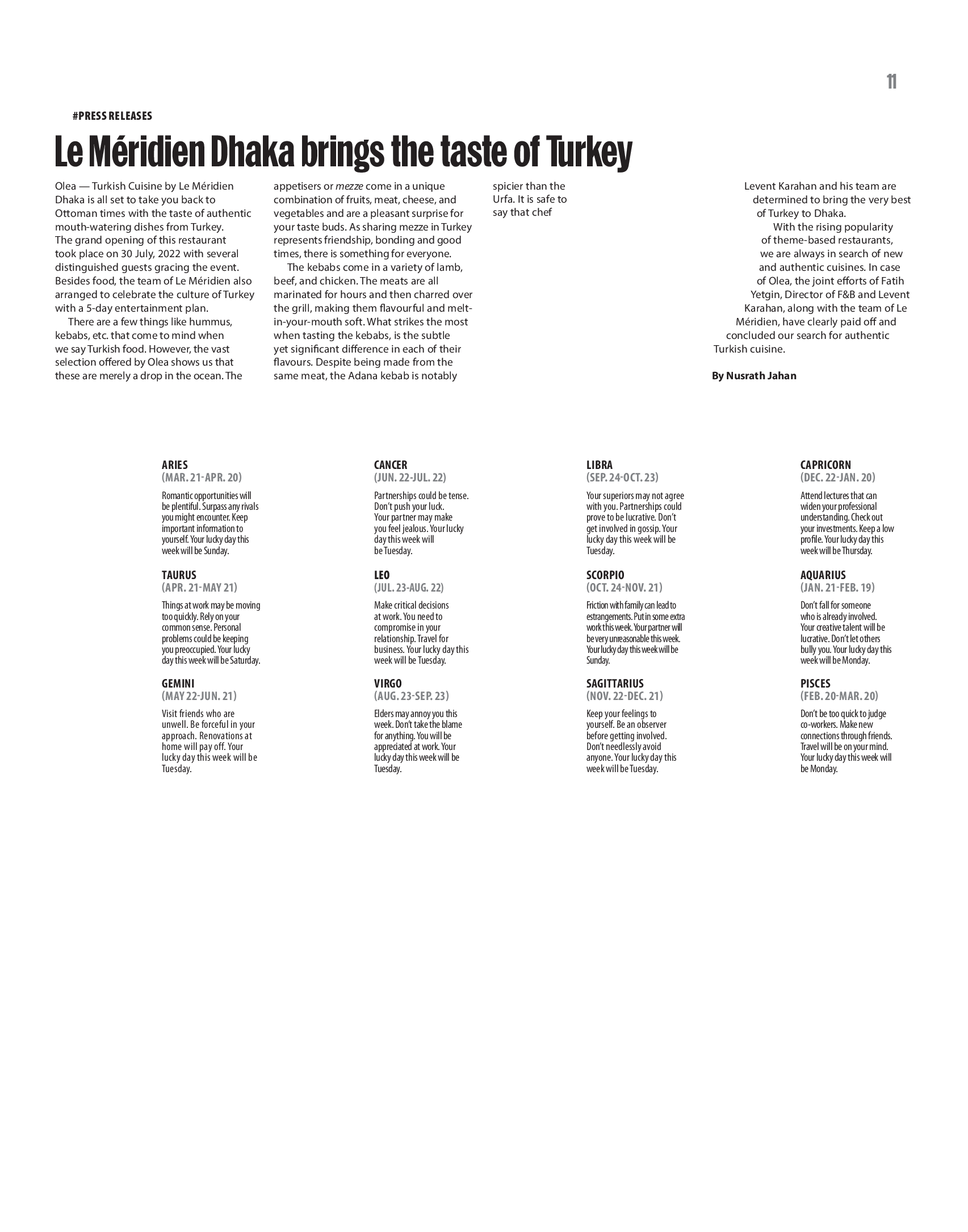 11

#PRESS RELEASES

Le Méridien Dhaka brings the taste of Turkey

Olea — Turkish Cuisine by Le Méridien Dhaka is all set to take you back to Ottoman times with the taste of authentic mouth-watering dishes from Turkey. The grand opening of this restaurant took place on 30 July, 2022 with several distinguished guests gracing the event. Besides food, the team of Le Méridien also arranged to celebrate the culture of Turkey with a 5-day entertainment plan.

There are a few things like hummus, kebabs, etc. that come to mind when we say Turkish food. However, the vast selection offered by Olea shows us that these are merely a drop in the ocean. The appetisers or mezze come in a unique combination of fruits, meat, cheese, and vegetables and are a pleasant surprise for your taste buds. As sharing mezze in Turkey represents friendship, bonding and good times, there is something for everyone.

The kebabs come in a variety of lamb, beef, and chicken. The meats are all marinated for hours and then charred over the grill, making them flavourful and melt-in-your-mouth soft. What strikes the most when tasting the kebabs, is the subtle yet significant difference in each of their flavours. Despite being made from the same meat, the Adana kebab is notably spicier than the Urfa. It is safe to say that chef Levent Karahan and his team are determined to bring the very best of Turkey to Dhaka.

With the rising popularity of theme-based restaurants, we are always in search of new and authentic cuisines. In case of Olea, the joint efforts of Fatih Yetgin, Director of F&B and Levent Karahan, along with the team of Le Méridien, have clearly paid off and concluded our search for authentic Turkish cuisine.

By Nusrath Jahan

ARIES
(MAR. 21-APR. 20)
Romantic opportunities will be plentiful. Surpass any rivals you might encounter. Keep important information to yourself. Your lucky day this week will be Sunday.

TAURUS
(APR. 21-MAY 21)
Things at work may be moving too quickly. Rely on your common sense. Personal problems could be keeping you preoccupied. Your lucky day this week will be Saturday.

GEMINI
(MAY 22-JUN. 21)
Visit friends who are unwell. Be forceful in your approach. Renovations at home will pay off. Your lucky day this week will be Tuesday.

CANCER
(JUN. 22-JUL. 22)
Partnerships could be tense. Don't push your luck. Your partner may make you feel jealous. Your lucky day this week will be Tuesday.

LEO
(JUL. 23-AUG. 22)
Make critical decisions at work. You need to compromise in your relationship. Travel for business. Your lucky day this week will be Tuesday.

VIRGO
(AUG. 23-SEP. 23)
Elders may annoy you this week. Don't take the blame for anything. You will be appreciated at work. Your lucky day this week will be Tuesday.

LIBRA
(SEP. 24-OCT. 23)
Your superiors may not agree with you. Partnerships could prove to be lucrative. Don't get involved in gossip. Your lucky day this week will be Tuesday.

SCORPIO
(OCT. 24-NOV. 21)
Friction with family can lead to estrangements. Put in some extra work this week. Your partner will be very unreasonable this week. Your lucky day this week will be Sunday.

SAGITTARIUS
(NOV. 22-DEC. 21)
Keep your feelings to yourself. Be an observer before getting involved. Don't needlessly avoid anyone. Your lucky day this week will be Tuesday.

CAPRICORN
(DEC. 22-JAN. 20)
Attend lectures that can widen your professional understanding. Check out your investments. Keep a low profile. Your lucky day this week will be Thursday.

AQUARIUS
(JAN. 21-FEB. 19)
Don't fall for someone who is already involved. Your creative talent will be lucrative. Don't let others bully you. Your lucky day this week will be Monday.

PISCES
(FEB. 20-MAR. 20)
Don't be too quick to judge co-workers. Make new connections through friends. Travel will be on your mind. Your lucky day this week will be Monday.